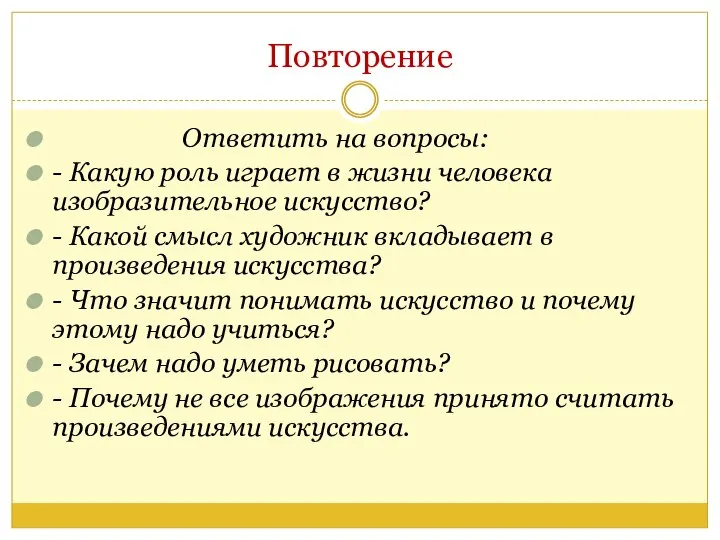 Повторение

Ответить на вопросы:

- Какую роль играет в жизни человека изобразительное искусство?

- Какой смысл художник вкладывает в произведения искусства?

- Что значит понимать искусство и почему этому надо учиться?

- Зачем надо уметь рисовать?

- Почему не все изображения принято считать произведениями искусства.